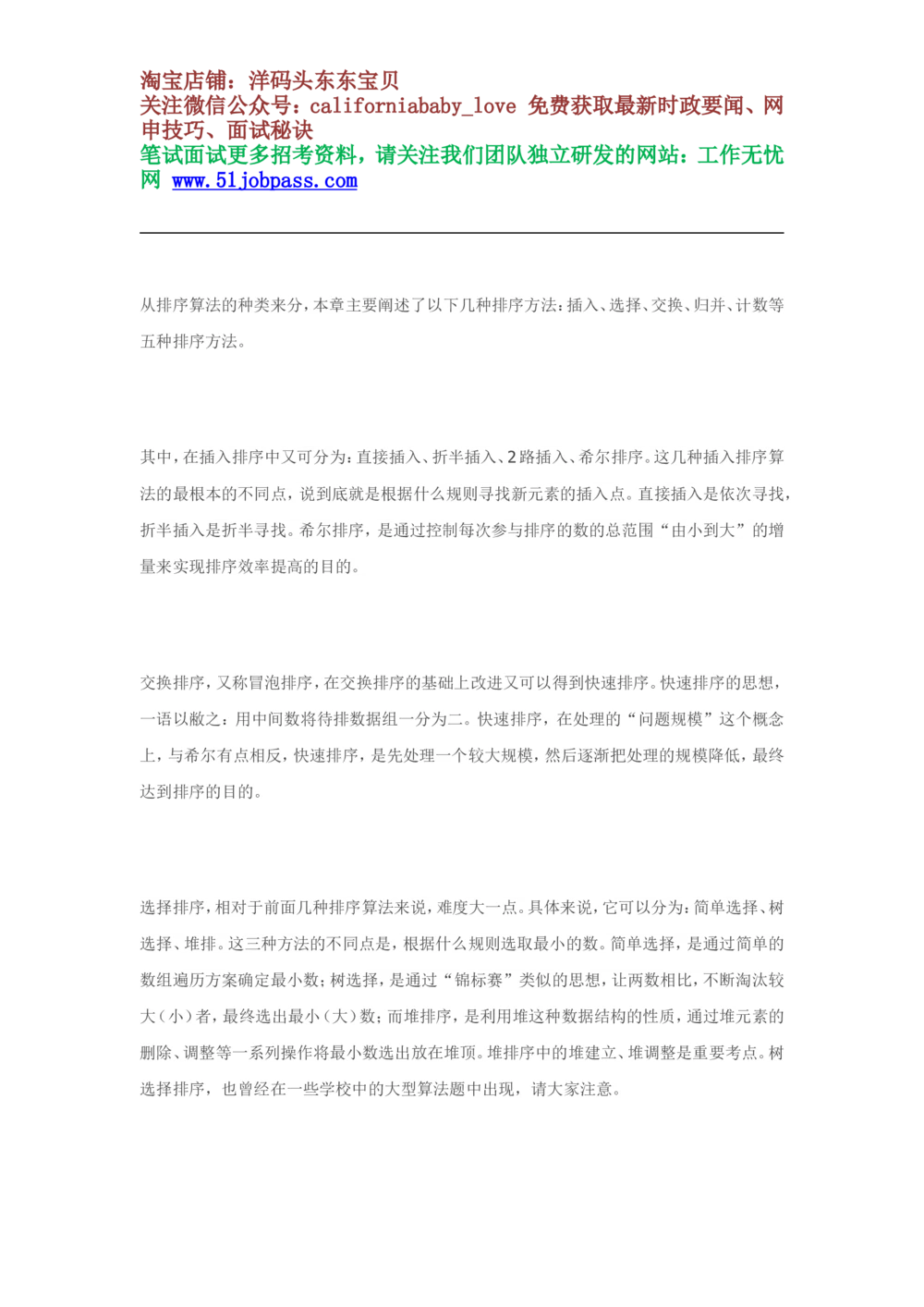 淘宝店铺：洋码头东东宝贝
关注微信公众号：californiababy_love 免费获取最新时政要闻、网申技巧、面试秘诀
笔试面试更多招考资料，请关注我们团队独立研发的网站：工作无忧网 www.51jobpass.com

从排序算法的种类来分，本章主要阐述了以下几种排序方法：插入、选择、交换、归并、计数等五种排序方法。

其中，在插入排序中又可分为：直接插入、折半插入、2路插入、希尔排序。这几种插入排序算法的最根本的不同点，说到底就是根据什么规则寻找新元素的插入点。直接插入是依次寻找，折半插入是折半寻找。希尔排序，是通过控制每次参与排序的数的总范围“由小到大”的增量来实现排序效率提高的目的。

交换排序，又称冒泡排序，在交换排序的基础上改进又可以得到快速排序。快速排序的思想，一语以敝之：用中间数将待排数据组一分为二。快速排序，在处理的“问题规模”这个概念上，与希尔有点相反，快速排序，是先处理一个较大规模，然后逐渐把处理的规模降低，最终达到排序的目的。

选择排序，相对于前面几种排序算法来说，难度大一点。具体来说，它可以分为：简单选择、树选择、堆排。这三种方法的不同点是，根据什么规则选取最小的数。简单选择，是通过简单的数组遍历方案确定最小数；树选择，是通过“锦标赛”类似的思想，让两数相比，不断淘汰较大（小）者，最终选出最小（大）数；而堆排序，是利用堆这种数据结构的性质，通过堆元素的删除、调整等一系列操作将最小数选出放在堆顶。堆排序中的堆建立、堆调整是重要考点。树选择排序，也曾经在一些学校中的大型算法题中出现，请大家注意。